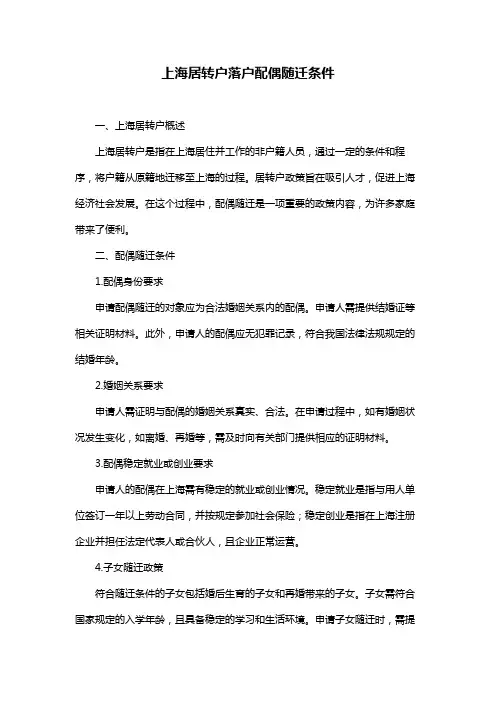 上海居转户落户配偶随迁条件

一、上海居转户概述

上海居转户是指在上海居住并工作的非户籍人员，通过一定的条件和程序，将户籍从原籍地迁移至上海的过程。居转户政策旨在吸引人才，促进上海经济社会发展。在这个过程中，配偶随迁是一项重要的政策内容，为许多家庭带来了便利。

二、配偶随迁条件

1.配偶身份要求

申请配偶随迁的对象应为合法婚姻关系内的配偶。申请人需提供结婚证等相关证明材料。此外，申请人的配偶应无犯罪记录，符合我国法律法规规定的结婚年龄。

2.婚姻关系要求

申请人需证明与配偶的婚姻关系真实、合法。在申请过程中，如有婚姻状况发生变化，如离婚、再婚等，需及时向有关部门提供相应的证明材料。

3.配偶稳定就业或创业要求

申请人的配偶在上海需有稳定的就业或创业情况。稳定就业是指与用人单位签订一年以上劳动合同，并按规定参加社会保险；稳定创业是指在上海注册企业并担任法定代表人或合伙人，且企业正常运营。

4.子女随迁政策

符合随迁条件的子女包括婚后生育的子女和再婚带来的子女。子女需符合国家规定的入学年龄，且具备稳定的学习和生活环境。申请子女随迁时，需提